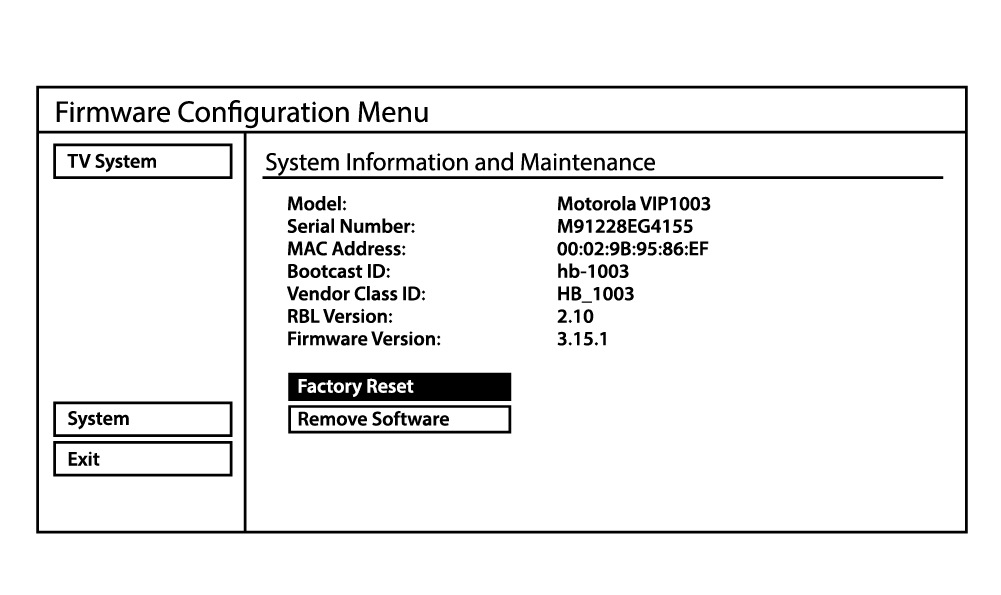 Firmware Configuration Menu

TV System

System

Exit

System Information and Maintenance

| | |
|---|---|
| Model: | Motorola VIP1003 |
| Serial Number: | M91228EG4155 |
| MAC Address: | 00:02:9B:95:86:EF |
| Bootcast ID: | hb-1003 |
| Vendor Class ID: | HB_1003 |
| RBL Version: | 2.10 |
| Firmware Version: | 3.15.1 |

Factory Reset

Remove Software